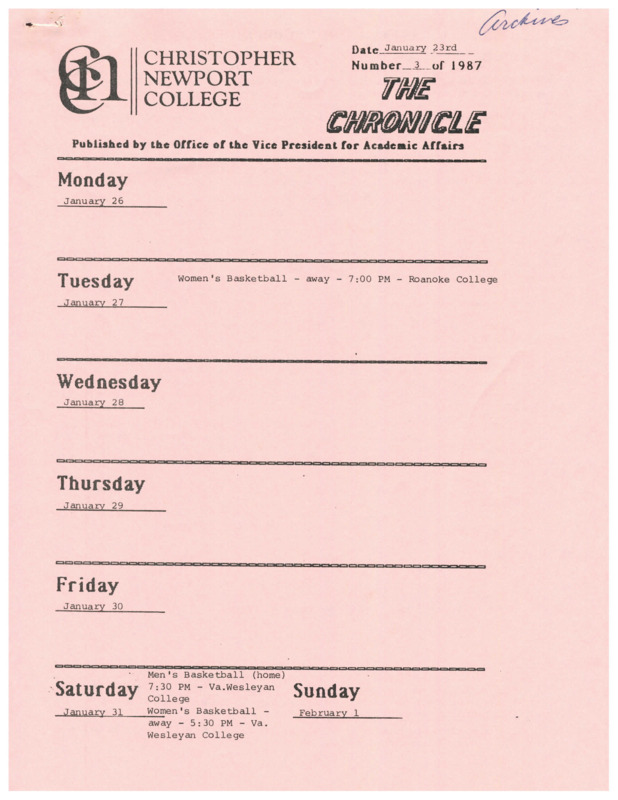 Archives

CHRISTOPHER NEWPORT COLLEGE

Date January 23rd
Number 3 of 1987

THE CHRONICLE

Published by the Office of the Vice President for Academic Affairs

Monday
January 26

Tuesday
January 27

Women's Basketball - away - 7:00 PM - Roanoke College

Wednesday
January 28

Thursday
January 29

Friday
January 30

Saturday
January 31

Men's Basketball (home) 7:30 PM - Va.Wesleyan College
Women's Basketball - away - 5:30 PM - Va. Wesleyan College

Sunday
February 1